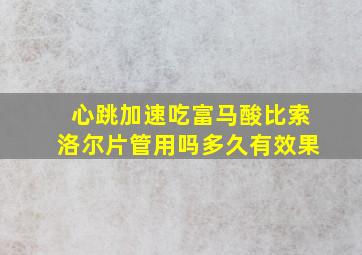 心跳加速吃富马酸比索洛尔片管用吗多久有效果